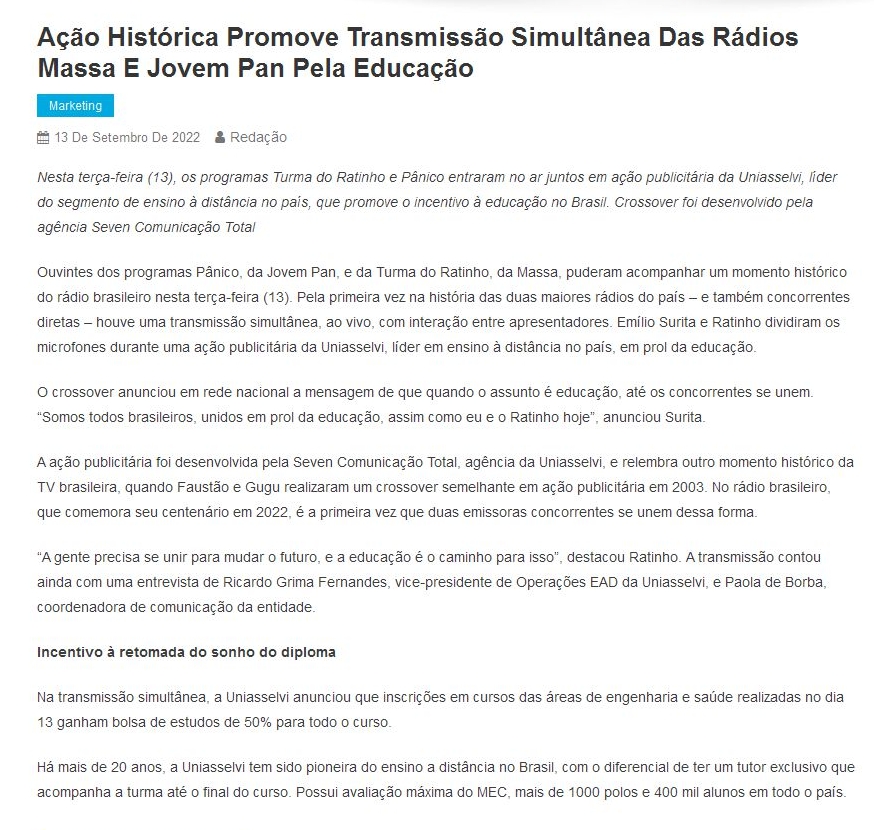 Ação Histórica Promove Transmissão Simultânea Das Rádios Massa E Jovem Pan Pela Educação

Marketing

13 De Setembro De 2022 Redação

Nesta terça-feira (13), os programas Turma do Ratinho e Pânico entraram no ar juntos em ação publicitária da Uniasselvi, líder do segmento de ensino à distância no país, que promove o incentivo à educação no Brasil. Crossover foi desenvolvido pela agência Seven Comunicação Total

Ouvintes dos programas Pânico, da Jovem Pan, e da Turma do Ratinho, da Massa, puderam acompanhar um momento histórico do rádio brasileiro nesta terça-feira (13). Pela primeira vez na história das duas maiores rádios do país – e também concorrentes diretas – houve uma transmissão simultânea, ao vivo, com interação entre apresentadores. Emílio Surita e Ratinho dividiram os microfones durante uma ação publicitária da Uniasselvi, líder em ensino à distância no país, em prol da educação.

O crossover anunciou em rede nacional a mensagem de que quando o assunto é educação, até os concorrentes se unem. “Somos todos brasileiros, unidos em prol da educação, assim como eu e o Ratinho hoje”, anunciou Surita.

A ação publicitária foi desenvolvida pela Seven Comunicação Total, agência da Uniasselvi, e relembra outro momento histórico da TV brasileira, quando Faustão e Gugu realizaram um crossover semelhante em ação publicitária em 2003. No rádio brasileiro, que comemora seu centenário em 2022, é a primeira vez que duas emissoras concorrentes se unem dessa forma.

“A gente precisa se unir para mudar o futuro, e a educação é o caminho para isso”, destacou Ratinho. A transmissão contou ainda com uma entrevista de Ricardo Grima Fernandes, vice-presidente de Operações EAD da Uniasselvi, e Paola de Borba, coordenadora de comunicação da entidade.

Incentivo à retomada do sonho do diploma

Na transmissão simultânea, a Uniasselvi anunciou que inscrições em cursos das áreas de engenharia e saúde realizadas no dia 13 ganham bolsa de estudos de 50% para todo o curso.

Há mais de 20 anos, a Uniasselvi tem sido pioneira do ensino a distância no Brasil, com o diferencial de ter um tutor exclusivo que acompanha a turma até o final do curso. Possui avaliação máxima do MEC, mais de 1000 polos e 400 mil alunos em todo o país.